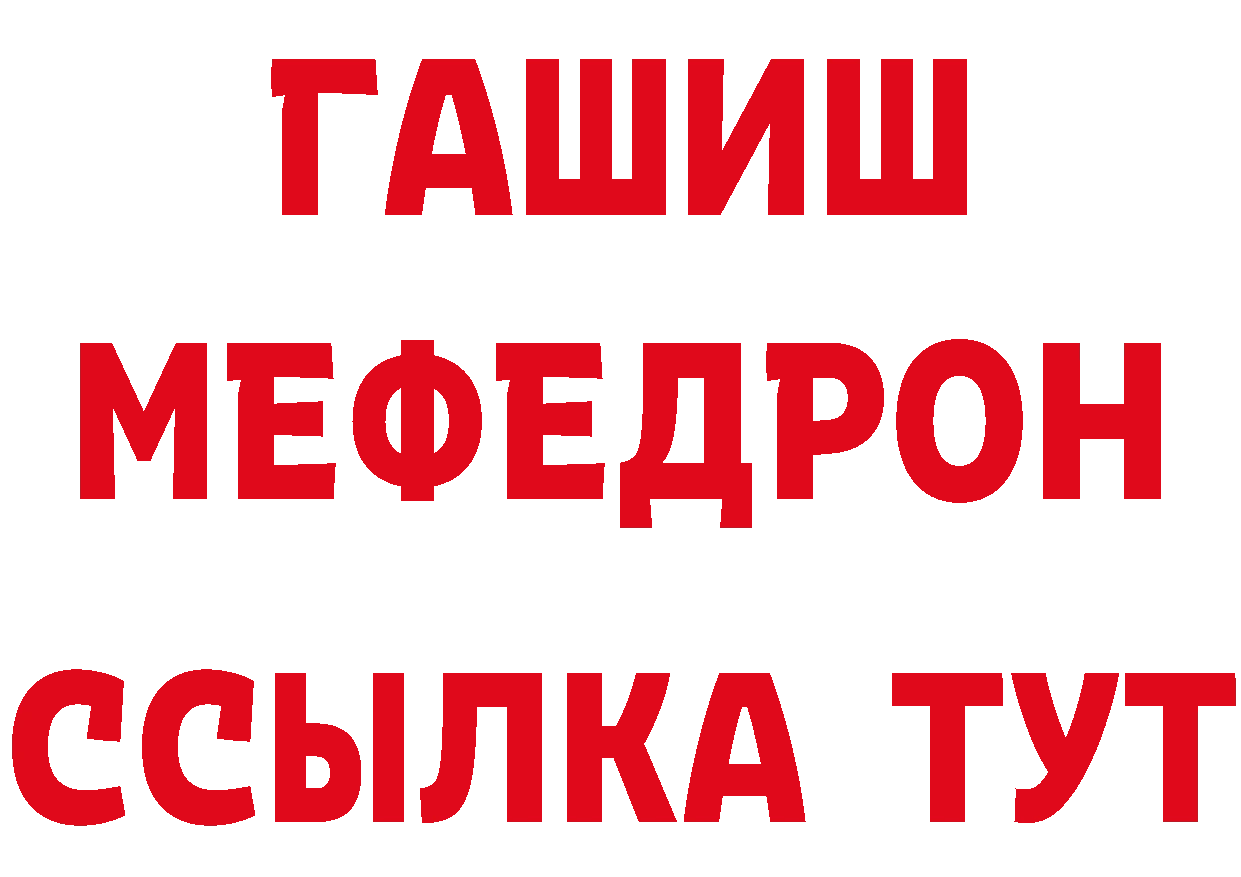 ГАШИШ
МЕФЕДРОН
ССЫЛКА ТУТ